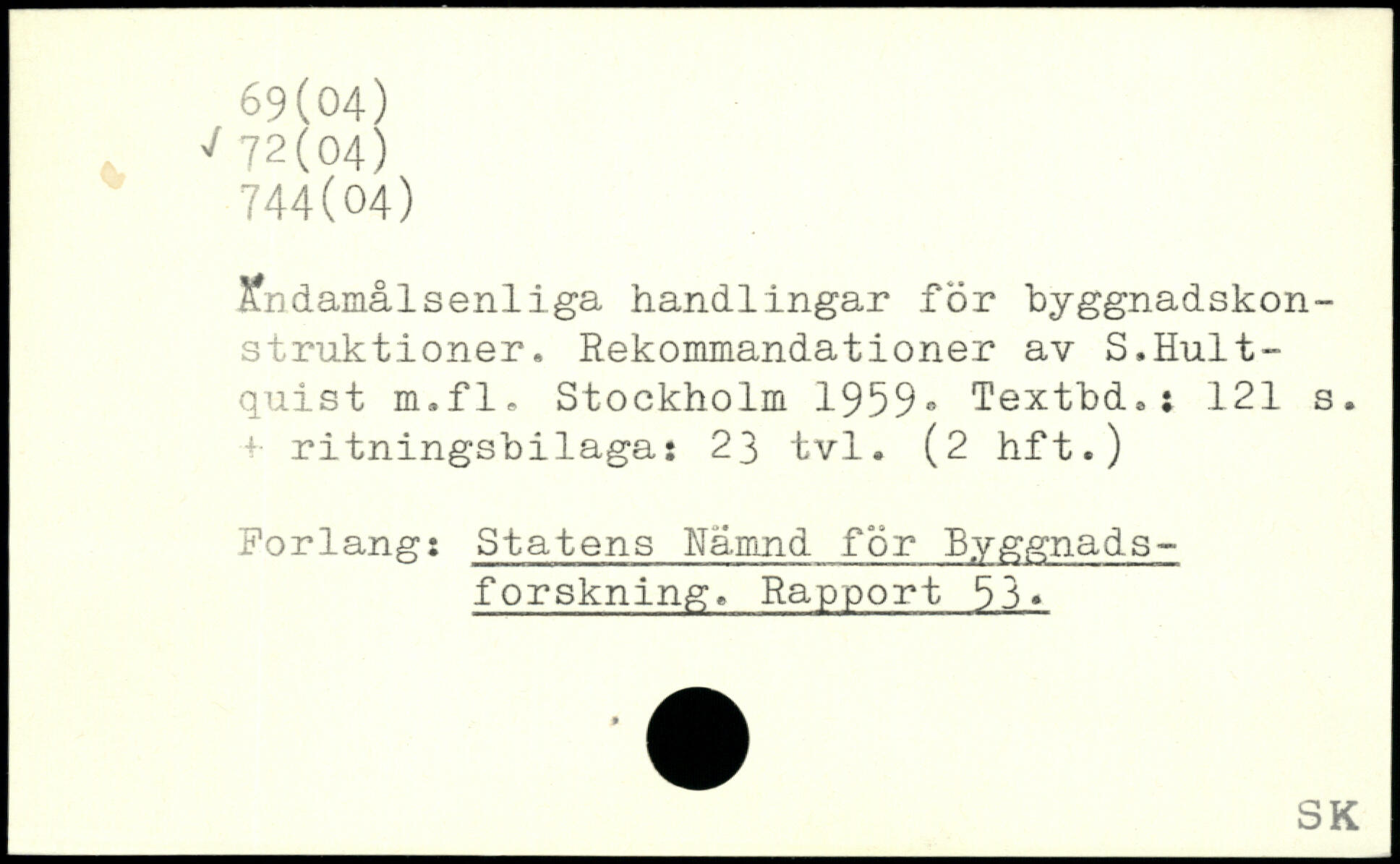 69(04)
√ 72(04)
744(04)

Ändamålsenliga handlingar för byggnadskonstruktioner. Rekommandationer av S.Hultquist m.fl. Stockholm 1959. Textbd.: 121 s. + ritningsbilaga: 23 tvl. (2 hft.)

Forlang: Statens Nämnd för Byggnadsforskning. Rapport 53.

SK